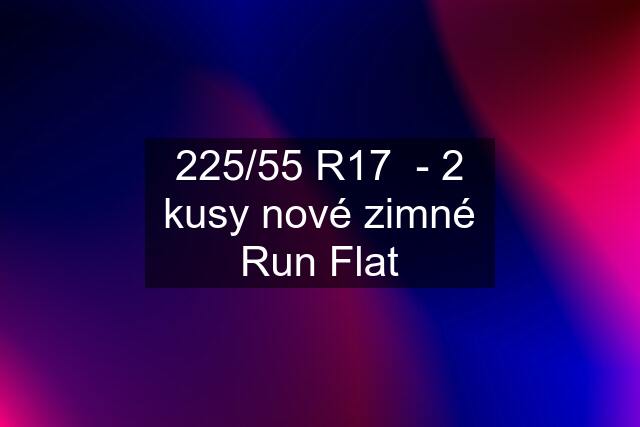 225/55 R17 - 2 kusy nové zimné Run Flat